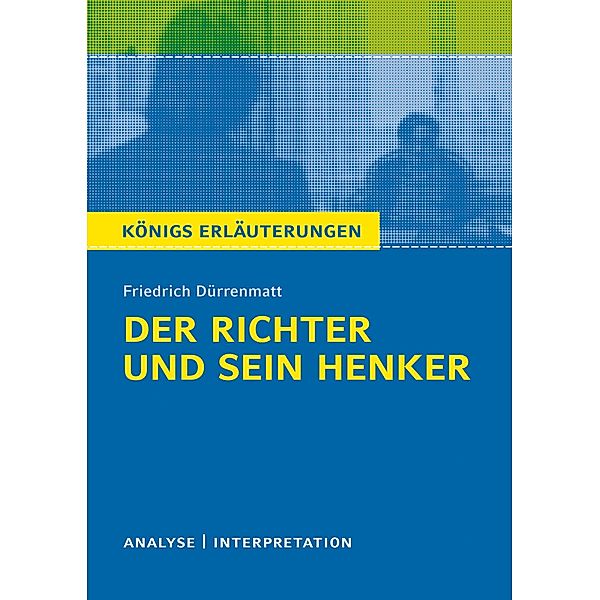 KÖNIGS ERLÄUTERUNGEN

Friedrich Dürrenmatt

DER RICHTER UND SEIN HENKER

ANALYSE | INTERPRETATION